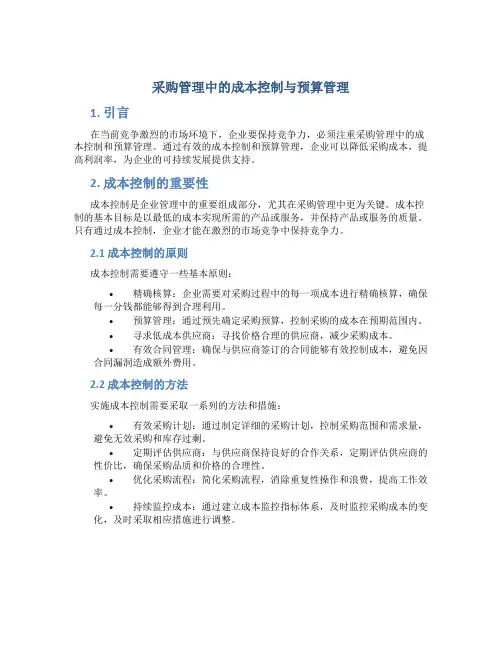 采购管理中的成本控制与预算管理

1. 引言

在当前竞争激烈的市场环境下，企业要保持竞争力，必须注重采购管理中的成本控制和预算管理。通过有效的成本控制和预算管理，企业可以降低采购成本，提高利润率，为企业的可持续发展提供支持。

2. 成本控制的重要性

成本控制是企业管理中的重要组成部分，尤其在采购管理中更为关键。成本控制的基本目标是以最低的成本实现所需的产品或服务，并保持产品或服务的质量。只有通过成本控制，企业才能在激烈的市场竞争中保持竞争力。

2.1 成本控制的原则

成本控制需要遵守一些基本原则：

• 精确核算：企业需要对采购过程中的每一项成本进行精确核算，确保每一分钱都能够得到合理利用。
• 预算管理：通过预先确定采购预算，控制采购的成本在预期范围内。
• 寻求低成本供应商：寻找价格合理的供应商，减少采购成本。
• 有效合同管理：确保与供应商签订的合同能够有效控制成本，避免因合同漏洞造成额外费用。

2.2 成本控制的方法

实施成本控制需要采取一系列的方法和措施：

• 有效采购计划：通过制定详细的采购计划，控制采购范围和需求量，避免无效采购和库存过剩。
• 定期评估供应商：与供应商保持良好的合作关系，定期评估供应商的性价比，确保采购品质和价格的合理性。
• 优化采购流程：简化采购流程，消除重复性操作和浪费，提高工作效率。
• 持续监控成本：通过建立成本监控指标体系，及时监控采购成本的变化，及时采取相应措施进行调整。